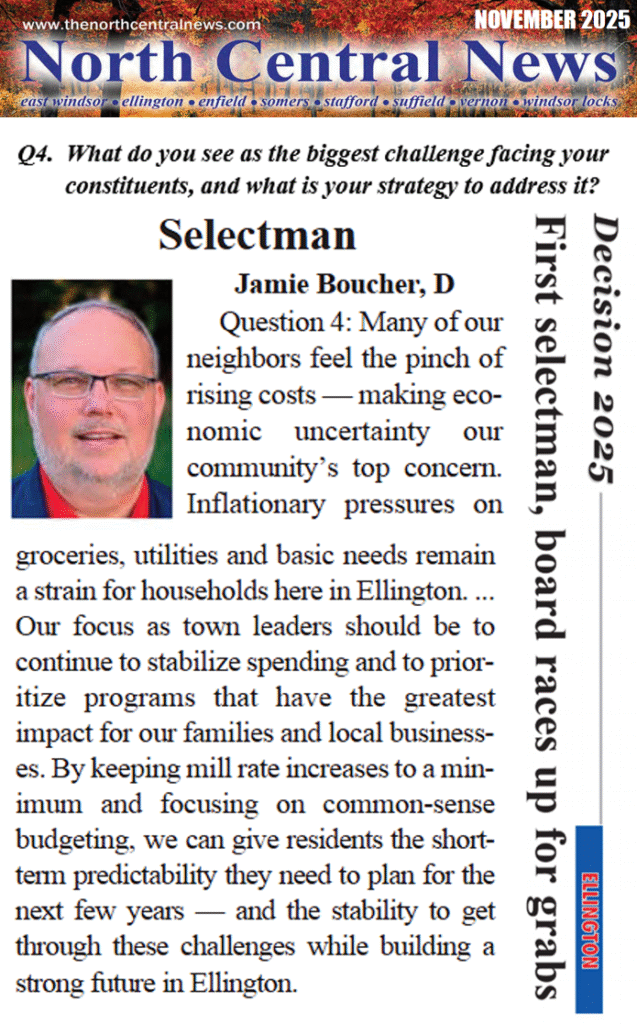 www.thenorthcentralnews.com NOVEMBER 2025

North Central News

east windsor • ellington • enfield • somers • stafford • suffield • vernon • windsor locks

Q4. What do you see as the biggest challenge facing your constituents, and what is your strategy to address it?

Selectman

Jamie Boucher, D

Question 4: Many of our neighbors feel the pinch of rising costs — making economic uncertainty our community's top concern. Inflationary pressures on groceries, utilities and basic needs remain a strain for households here in Ellington. ... Our focus as town leaders should be to continue to stabilize spending and to prioritize programs that have the greatest impact for our families and local businesses. By keeping mill rate increases to a minimum and focusing on common-sense budgeting, we can give residents the short-term predictability they need to plan for the next few years — and the stability to get through these challenges while building a strong future in Ellington.

Decision 2025

First selectman, board races up for grabs

ELLINGTON